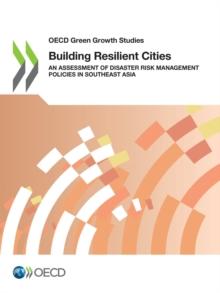 OECD Green Growth Studies

Building Resilient Cities

AN ASSESSMENT OF DISASTER RISK MANAGEMENT POLICIES IN SOUTHEAST ASIA

OECD